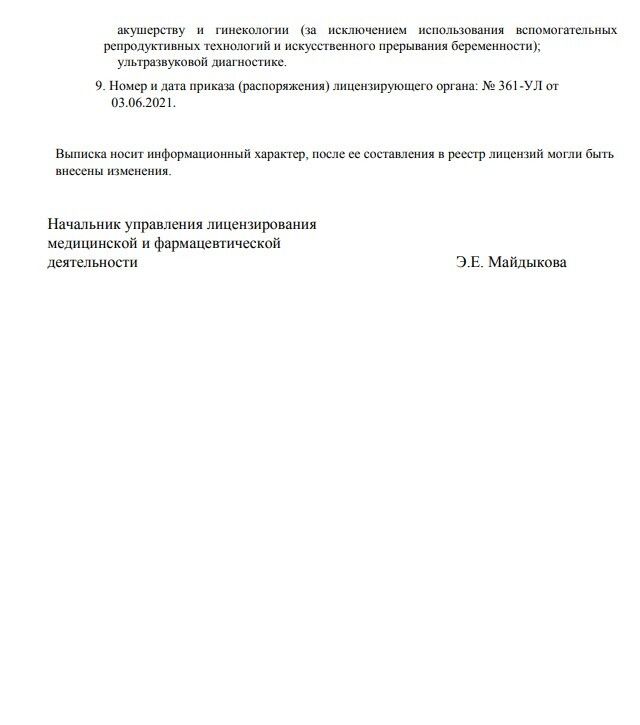 акушерству и гинекологии (за исключением использования вспомогательных репродуктивных технологий и искусственного прерывания беременности);
ультразвуковой диагностике.

9. Номер и дата приказа (распоряжения) лицензирующего органа: № 361-УЛ от 03.06.2021.

Выписка носит информационный характер, после ее составления в реестр лицензий могли быть внесены изменения.

Начальник управления лицензирования медицинской и фармацевтической деятельности

Э.Е. Майдыкова